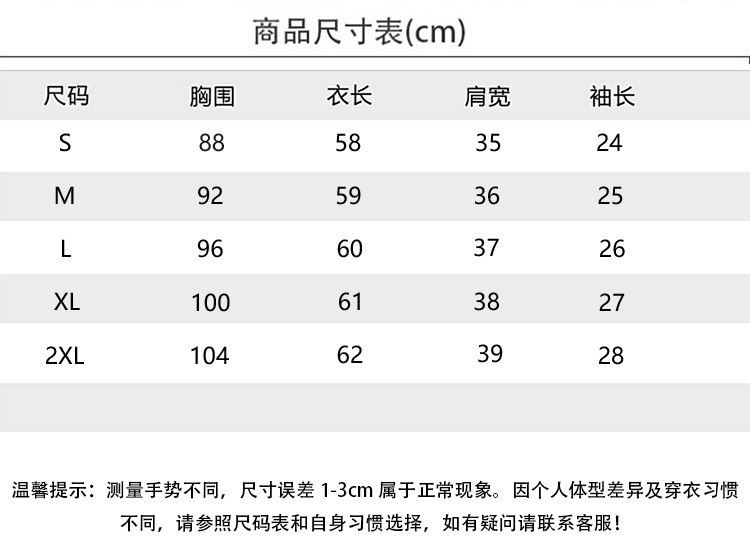 商品尺寸表(cm)

| 尺码 | 胸围 | 衣长 | 肩宽 | 袖长 |
|---|---|---|---|---|
| S | 88 | 58 | 35 | 24 |
| M | 92 | 59 | 36 | 25 |
| L | 96 | 60 | 37 | 26 |
| XL | 100 | 61 | 38 | 27 |
| 2XL | 104 | 62 | 39 | 28 |

温馨提示：测量手势不同，尺寸误差 1-3cm 属于正常现象。因个人体型差异及穿衣习惯不同，请参照尺码表和自身习惯选择，如有疑问请联系客服！